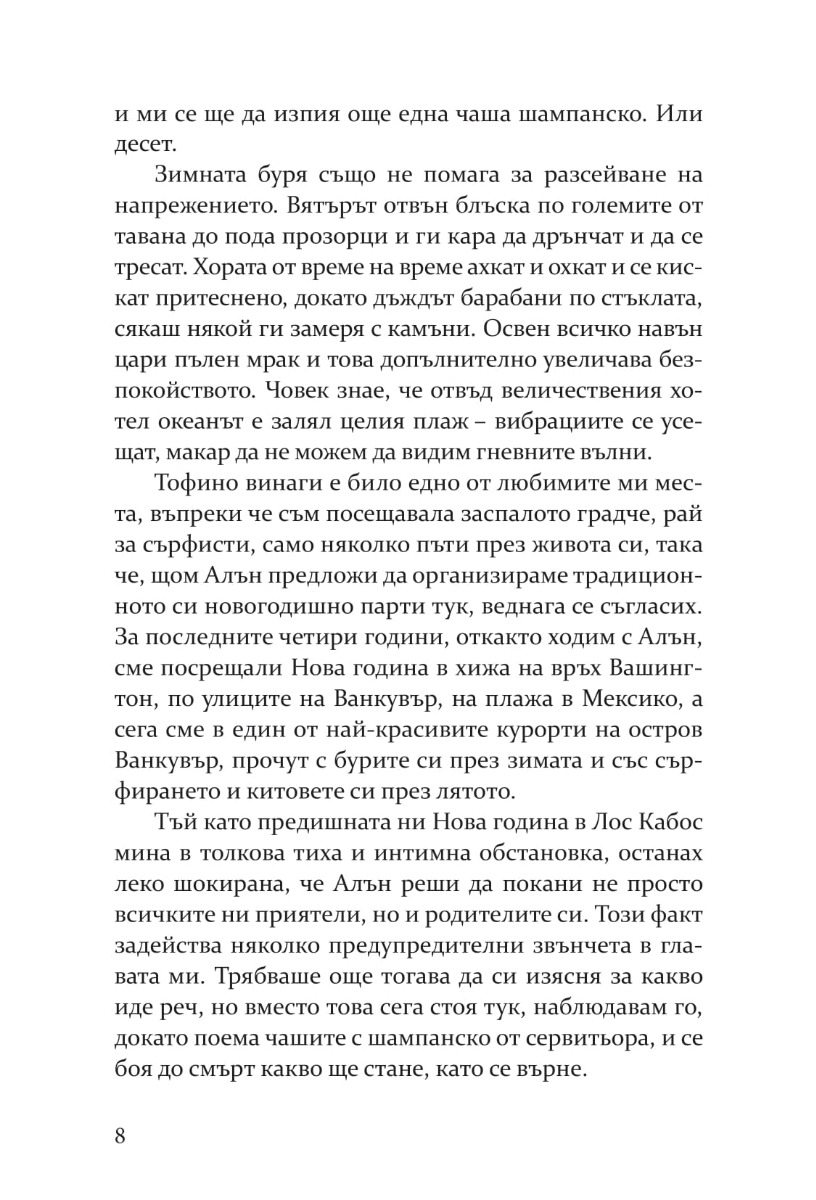 и ми се ще да изпия още една чаша шампанско. Или десет.

Зимната буря също не помага за разсейване на напрежението. Вятърът отвън блъска по големите от тавана до пода прозорци и ги кара да дрънчат и да се тресат. Хората от време на време ахкат и охкат и се кискат притеснено, докато дъждът барабани по стъклата, сякаш някой ги замеря с камъни. Освен всичко навън цари пълен мрак и това допълнително увеличава безпокойството. Човек знае, че отвъд величествения хотел океанът е залял целия плаж – вибрациите се усещат, макар да не можем да видим гневните вълни.

Тофино винаги е било едно от любимите ми места, въпреки че съм посещавала заспалото градче, рай за сърфисти, само няколко пъти през живота си, така че, щом Алън предложи да организираме традиционното си новогодишно парти тук, веднага се съгласих. За последните четири години, откакто ходим с Алън, сме посрещали Нова година в хижа на връх Вашингтон, по улиците на Ванкувър, на плажа в Мексико, а сега сме в един от най-красивите курорти на остров Ванкувър, прочут с бурите си през зимата и със сърфирането и китовете си през лятото.

Тъй като предишната ни Нова година в Лос Кабос мина в толкова тиха и интимна обстановка, останах леко шокирана, че Алън реши да покани не просто всичките ни приятели, но и родителите си. Този факт задейства няколко предупредителни звънчета в главата ми. Трябваше още тогава да си изясня за какво иде реч, но вместо това сега стоя тук, наблюдавам го, докато поема чашите с шампанско от сервитьора, и се боя до смърт какво ще стане, като се върне.

8